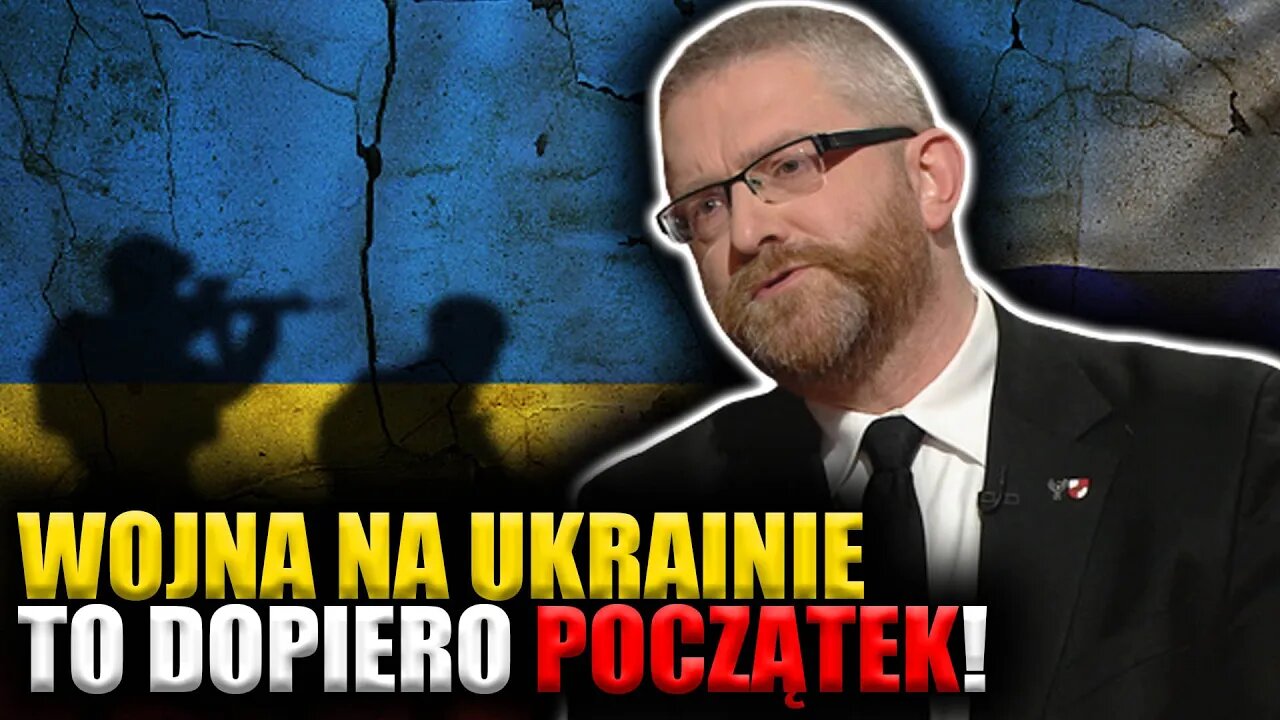 WOJNA NA UKRAINIE
TO DOPIERO POCZĄTEK!